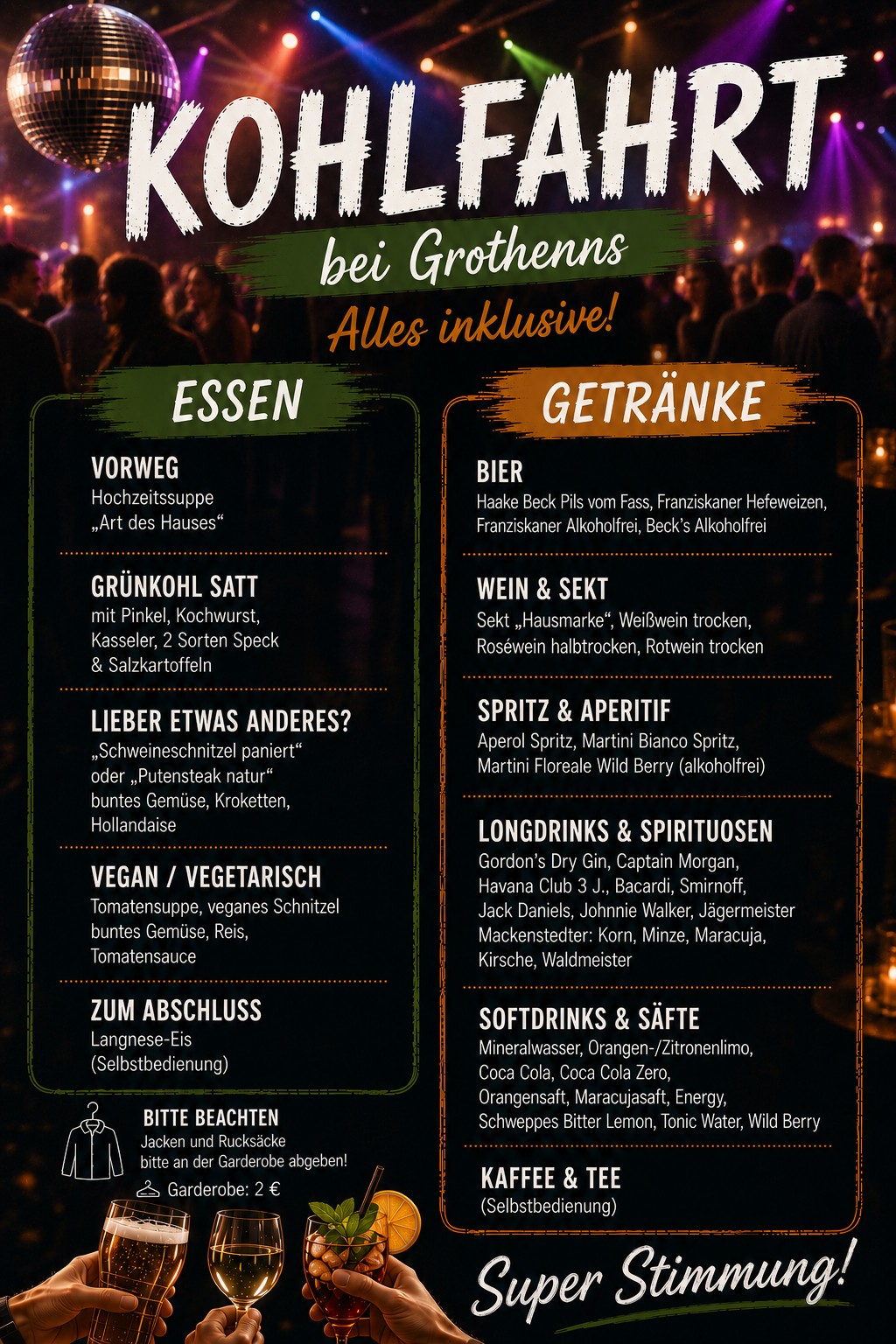 KOHLFAHRT
bei Grothenns
Alles inklusive!

ESSEN

VORWEG
Hochzeitssuppe „Art des Hauses“

GRÜNKOHL SATT
mit Pinkel, Kochwurst, Kasseler, 2 Sorten Speck & Salzkartoffeln

LIEBER ETWAS ANDERES?
„Schweineschnitzel paniert“ oder „Putensteak natur“ buntes Gemüse, Kroketten, Hollandaise

VEGAN / VEGETARISCH
Tomatensuppe, veganes Schnitzel buntes Gemüse, Reis, Tomatensauce

ZUM ABSCHLUSS
Langnese-Eis (Selbstbedienung)

BITTE BEACHTEN
Jacken und Rucksäcke bitte an der Garderobe abgeben!
Garderobe: 2 €

GETRÄNKE

BIER
Haake Beck Pils vom Fass, Franziskaner Hefeweizen, Franziskaner Alkoholfrei, Beck's Alkoholfrei

WEIN & SEKT
Sekt „Hausmarke“, Weißwein trocken, Roséwein halbtrocken, Rotwein trocken

SPRITZ & APERITIF
Aperol Spritz, Martini Bianco Spritz, Martini Floreale Wild Berry (alkoholfrei)

LONGDRINKS & SPIRITUOSEN
Gordon's Dry Gin, Captain Morgan, Havana Club 3 J., Bacardi, Smirnoff, Jack Daniels, Johnnie Walker, Jägermeister Mackenstedter: Korn, Minze, Maracuja, Kirsche, Waldmeister

SOFTDRINKS & SÄFTE
Mineralwasser, Orangen-/Zitronenlimo, Coca Cola, Coca Cola Zero, Orangensaft, Maracujasaft, Energy, Schweppes Bitter Lemon, Tonic Water, Wild Berry

KAFFEE & TEE
(Selbstbedienung)

Super Stimmung!